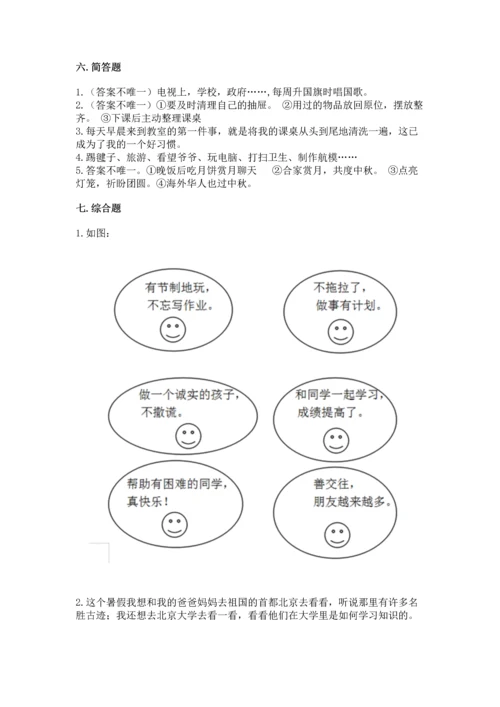 六. 简答题

1.（答案不唯一）电视上，学校，政府……，每周升国旗时唱国歌。
2.（答案不唯一）①要及时清理自己的抽屉。 ②用过的物品放回原位，摆放整齐。 ③下课后主动整理课桌
3. 每天早晨来到教室的第一件事，就是将我的课桌从头到尾地清洗一遍，这已成为了我的一个好习惯。
4. 踢毽子、旅游、看望爷爷、玩电脑、打扫卫生、制作航模……
5. 答案不唯一。①晚饭后吃月饼赏月聊天 ②合家赏月，共度中秋。 ③点亮灯笼，祈盼团圆。④海外华人也过中秋。

七. 综合题

1. 如图：

有节制地玩，不忘写作业。

不拖拉了，做事有计划。

做一个诚实的孩子，不撒谎。

和同学一起学习，成绩提高了。

帮助有困难的同学，真快乐！

善交往，朋友越来越多。

2. 这个暑假我想和我的爸爸妈妈去祖国的首都北京去看看，听说那里有许多名胜古迹；我还想去北京大学去看一看，看看他们在大学里是如何学习知识的。